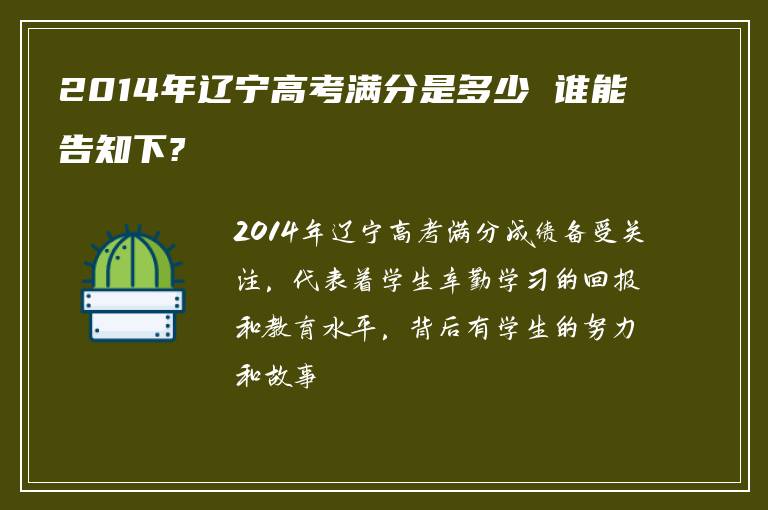 2014年辽宁高考满分是多少 谁能告知下?

2014年辽宁高考满分成绩备受关注，代表着学生辛勤学习的回报和教育水平，背后有学生的努力和故事